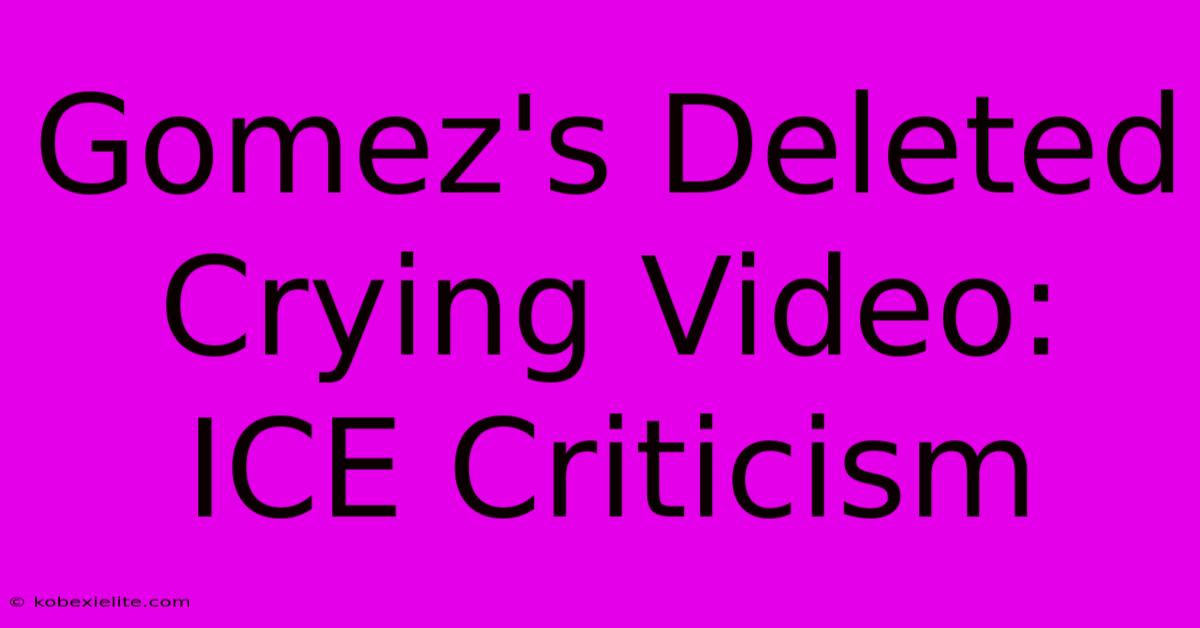 Gomez's Deleted Crying Video: ICE Criticism

© kobexielite.com